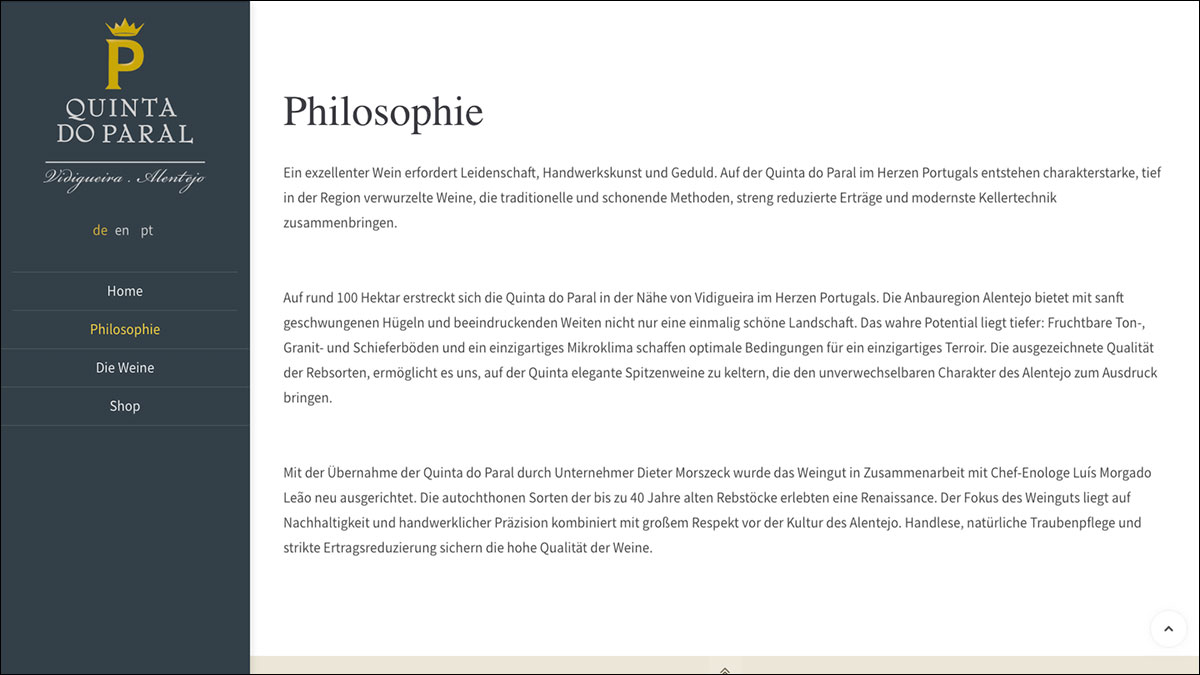 P

QUINTA DO PARAL

Vidigueira . Alentejo

de en pt

Home

Philosophie

Die Weine

Shop

Philosophie

Ein exzellenter Wein erfordert Leidenschaft, Handwerkskunst und Geduld. Auf der Quinta do Paral im Herzen Portugals entstehen charakterstarke, tief in der Region verwurzelte Weine, die traditionelle und schonende Methoden, streng reduzierte Erträge und modernste Kellertechnik zusammenbringen.

Auf rund 100 Hektar erstreckt sich die Quinta do Paral in der Nähe von Vidigueira im Herzen Portugals. Die Anbauregion Alentejo bietet mit sanft geschwungenen Hügeln und beeindruckenden Weiten nicht nur eine einmalig schöne Landschaft. Das wahre Potential liegt tiefer: Fruchtbare Ton-, Granit- und Schieferböden und ein einzigartiges Mikroklima schaffen optimale Bedingungen für ein einzigartiges Terroir. Die ausgezeichnete Qualität der Rebsorten, ermöglicht es uns, auf der Quinta elegante Spitzenweine zu keltern, die den unverwechselbaren Charakter des Alentejo zum Ausdruck bringen.

Mit der Übernahme der Quinta do Paral durch Unternehmer Dieter Morszeck wurde das Weingut in Zusammenarbeit mit Chef-Enologe Luís Morgado Leão neu ausgerichtet. Die autochthonen Sorten der bis zu 40 Jahre alten Rebstöcke erlebten eine Renaissance. Der Fokus des Weinguts liegt auf Nachhaltigkeit und handwerklicher Präzision kombiniert mit großem Respekt vor der Kultur des Alentejo. Handlese, natürliche Traubenpflege und strikte Ertragsreduzierung sichern die hohe Qualität der Weine.